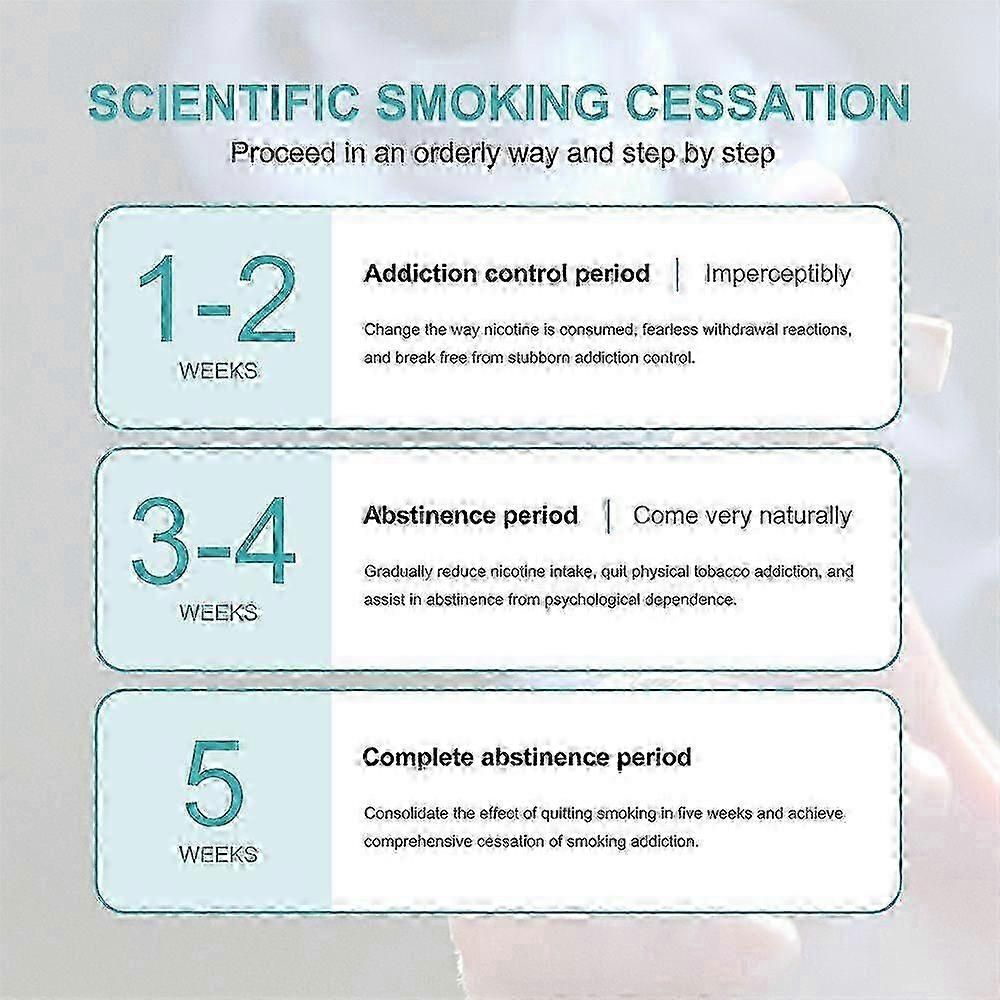 SCIENTIFIC SMOKING CESSATION

Proceed in an orderly way and step by step

1-2
WEEKS

Addiction control period | Imperceptibly

Change the way nicotine is consumed, fearless withdrawal reactions, and break free from stubborn addiction control.

3-4
WEEKS

Abstinence period | Come very naturally

Gradually reduce nicotine intake, quit physical tobacco addiction, and assist in abstinence from psychological dependence.

5
WEEKS

Complete abstinence period

Consolidate the effect of quitting smoking in five weeks and achieve comprehensive cessation of smoking addiction.